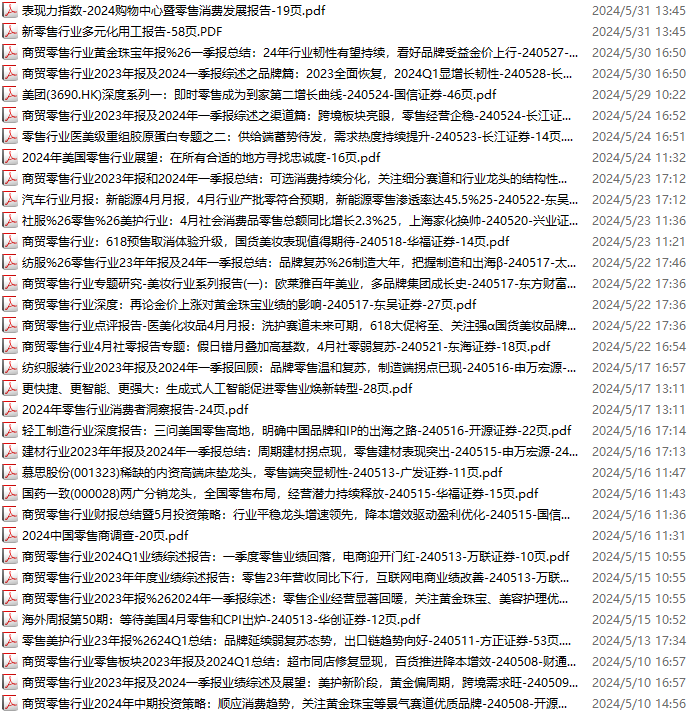 | | |
|---|---|
| 表现力指数-2024购物中心暨零售消费发展报告-19页.pdf | 2024/5/31 13:45 |
| 新零售行业多元化用工报告-58页.PDF | 2024/5/31 13:45 |
| 商贸零售行业黄金珠宝年报%26一季报总结：24年行业韧性有望持续，看好品牌受益金价上行-240527-... | 2024/5/30 16:50 |
| 商贸零售行业2023年报及2024一季报综述之品牌篇：2023全面恢复，2024Q1显增长韧性-240528-长... | 2024/5/30 16:50 |
| 美团(3690.HK)深度系列一：即时零售成为到家第二增长曲线-240524-国信证券-46页.pdf | 2024/5/29 10:22 |
| 商贸零售行业2023年报及2024年一季报综述之渠道篇：跨境板块亮眼，零售经营企稳-240524-长江证... | 2024/5/24 16:52 |
| 零售行业医美级重组胶原蛋白专题之二：供给端蓄势待发，需求热度持续提升-240523-长江证券-14页... | 2024/5/24 16:51 |
| 2024年美国零售行业展望：在所有合适的地方寻找忠诚度-16页.pdf | 2024/5/24 11:32 |
| 商贸零售行业2023年报和2024年一季报总结：可选消费持续分化，关注细分赛道和行业龙头的结构性... | 2024/5/23 17:12 |
| 汽车行业月报：新能源4月月报，4月行业产批零符合预期，新能源零售渗透率达45.5%25-240522-东吴... | 2024/5/23 17:12 |
| 社服%26零售%26美护行业：4月社会消费品零售总额同比增长2.3%25，上海家化换帅-240520-兴业证... | 2024/5/23 11:36 |
| 商贸零售行业：618预售取消体验升级，国货美妆表现值得期待-240518-华福证券-14页.pdf | 2024/5/23 11:21 |
| 纺服%26零售行业23年年报及24年一季报总结：品牌复苏%26制造大年，把握制造和出海β-240517-太... | 2024/5/22 17:46 |
| 商贸零售行业专题研究-美妆行业系列报告(一)：欧莱雅百年美业，多品牌集团成长史-240517-东方财富... | 2024/5/22 17:36 |
| 商贸零售行业深度：再论金价上涨对黄金珠宝业绩的影响-240517-东吴证券-27页.pdf | 2024/5/22 17:36 |
| 商贸零售行业点评报告-医美化妆品4月月报：洗护赛道未来可期，618大促将至、关注强α国货美妆品牌... | 2024/5/22 17:36 |
| 商贸零售行业4月社零报告专题：假日错月叠加高基数，4月社零弱复苏-240521-东海证券-18页.pdf | 2024/5/22 16:54 |
| 纺织服装行业2023年报及2024年一季报回顾：品牌零售温和复苏，制造端拐点已现-240516-申万宏源-... | 2024/5/17 16:57 |
| 更快捷、更智能、更强大：生成式人工智能促进零售业焕新转型-28页.pdf | 2024/5/17 13:11 |
| 2024年零售行业消费者洞察报告-24页.pdf | 2024/5/17 13:11 |
| 轻工制造行业深度报告：三问美国零售高地，明确中国品牌和IP的出海之路-240516-开源证券-22页.pdf | 2024/5/16 17:14 |
| 建材行业2023年年报及2024年一季报总结：周期建材拐点现，零售建材表现突出-240515-申万宏源-24... | 2024/5/16 17:13 |
| 慕思股份(001323)稀缺的内资高端床垫龙头，零售端突显韧性-240513-广发证券-11页.pdf | 2024/5/16 11:47 |
| 国药一致(000028)两广分销龙头，全国零售布局，经营潜力持续释放-240515-华福证券-15页.pdf | 2024/5/16 11:43 |
| 商贸零售行业财报总结暨5月投资策略：行业平稳龙头增速领先，降本增效驱动盈利优化-240515-国信... | 2024/5/16 11:36 |
| 2024中国零售商调查-20页.pdf | 2024/5/16 11:31 |
| 商贸零售行业2024Q1业绩综述报告：一季度零售业绩回落，电商迎开门红-240513-万联证券-10页.pdf | 2024/5/15 10:55 |
| 商贸零售行业2023年年度业绩综述报告：零售23年营收同比下行，互联网电商业绩改善-240513-万联... | 2024/5/15 10:55 |
| 商贸零售行业2023年报%262024年一季报综述：零售企业经营显著回暖，关注黄金珠宝、美容护理优... | 2024/5/15 10:55 |
| 海外周报第50期：等待美国4月零售和CPI出炉-240513-华创证券-12页.pdf | 2024/5/15 10:52 |
| 零售美护行业23年报%2624Q1总结：品牌延续弱复苏态势，出口链趋势向好-240511-方正证券-53页... | 2024/5/13 17:34 |
| 商贸零售行业零售板块2023年报及2024Q1总结：超市同店修复显现，百货推进降本增效-240508-财通... | 2024/5/10 16:57 |
| 商贸零售行业2023年报及2024一季报业绩综述及展望：美护新阶段，黄金偏周期，跨境需求旺-240509... | 2024/5/10 16:57 |
| 商贸零售行业2024年中期投资策略：顺应消费趋势，关注黄金珠宝等景气赛道优质品牌-240508-开源... | 2024/5/10 14:56 |